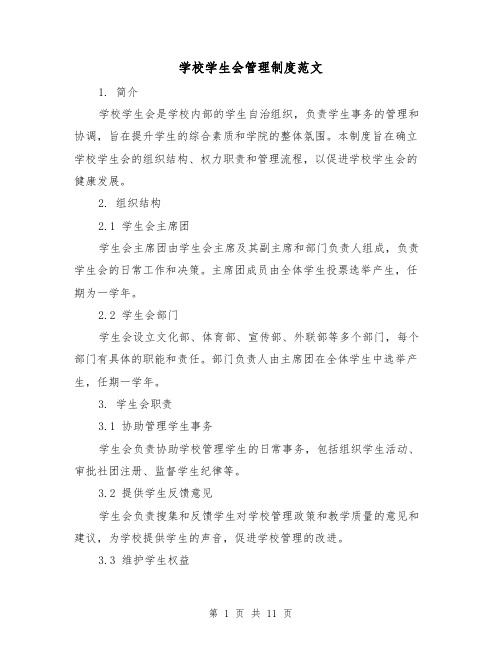 学校学生会管理制度范文

1. 简介

学校学生会是学校内部的学生自治组织，负责学生事务的管理和协调，旨在提升学生的综合素质和学院的整体氛围。本制度旨在确立学校学生会的组织结构、权力职责和管理流程，以促进学校学生会的健康发展。

2. 组织结构

2.1 学生会主席团

学生会主席团由学生会主席及其副主席和部门负责人组成，负责学生会的日常工作和决策。主席团成员由全体学生投票选举产生，任期为一学年。

2.2 学生会部门

学生会设立文化部、体育部、宣传部、外联部等多个部门，每个部门有具体的职能和责任。部门负责人由主席团在全体学生中选举产生，任期一学年。

3. 学生会职责

3.1 协助管理学生事务

学生会负责协助学校管理学生的日常事务，包括组织学生活动、审批社团注册、监督学生纪律等。

3.2 提供学生反馈意见

学生会负责搜集和反馈学生对学校管理政策和教学质量的意见和建议，为学校提供学生的声音，促进学校管理的改进。

3.3 维护学生权益

第 1 页 共 11 页